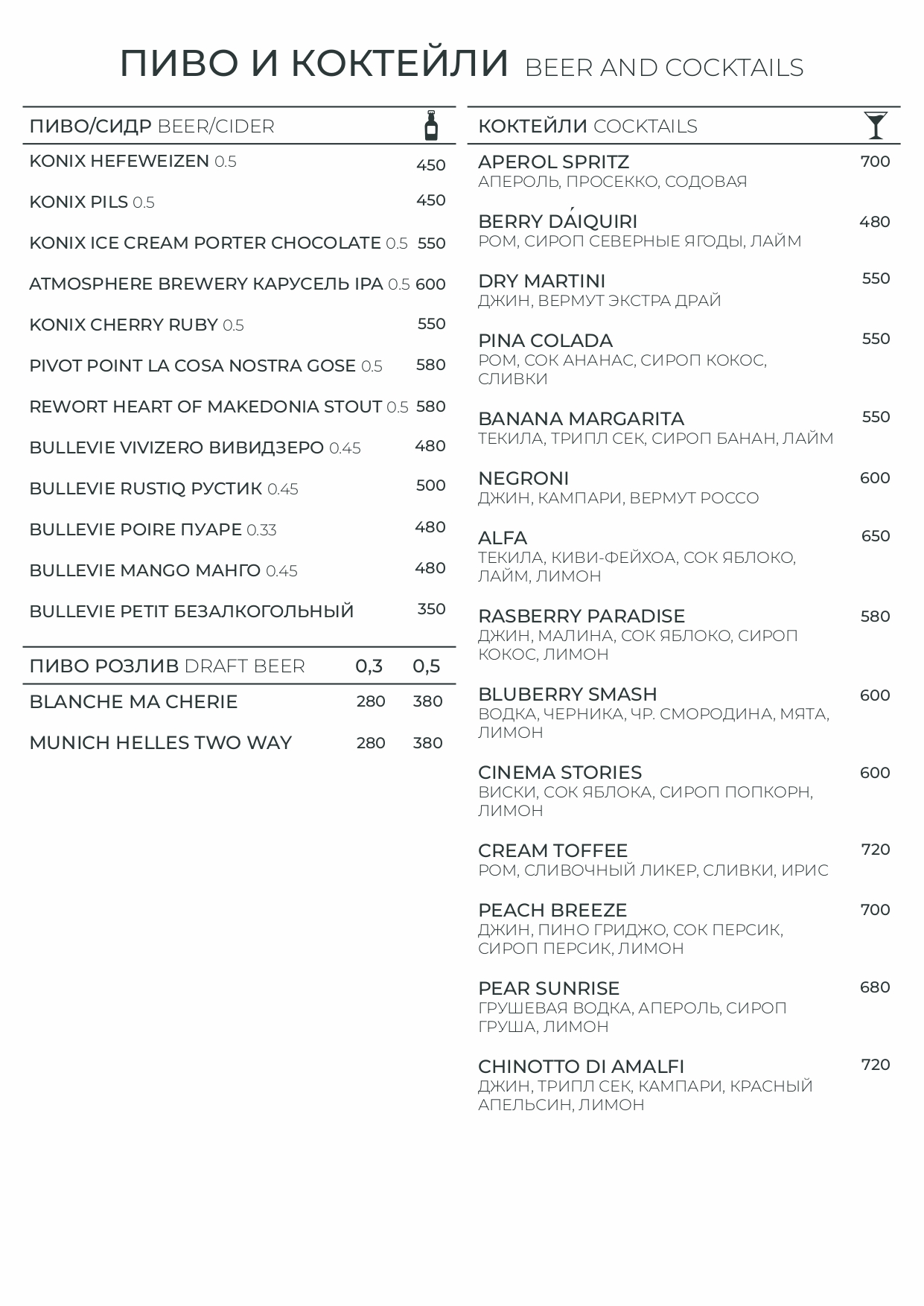 ПИВО И КОКТЕЙЛИ BEER AND COCKTAILS

ПИВО/СИДР BEER/CIDER

KONIX HEFEWEIZEN 0.5 450

KONIX PILS 0.5 450

KONIX ICE CREAM PORTER CHOCOLATE 0.5 550

ATMOSPHERE BREWERY КАРУСЕЛЬ IPA 0.5 600

KONIX CHERRY RUBY 0.5 550

PIVOT POINT LA COSA NOSTRA GOSE 0.5 580

REWORT HEART OF MAKEDONIA STOUT 0.5 580

BULLEVIE VIVIZERO ВИВИДЗЕРО 0.45 480

BULLEVIE RUSTIQ РУСТИК 0.45 500

BULLEVIE POIRE ПУАРЕ 0.33 480

BULLEVIE MANGO МАНГО 0.45 480

BULLEVIE PETIT БЕЗАЛКОГОЛЬНЫЙ 350

| ПИВО РОЗЛИВ DRAFT BEER | 0,3 | 0,5 |
|---|---|---|
| BLANCHE MA CHERIE | 280 | 380 |
| MUNICH HELLES TWO WAY | 280 | 380 |

КОКТЕЙЛИ COCKTAILS

APEROL SPRITZ 700
АПЕРОЛЬ, ПРОСЕККО, СОДОВАЯ

BERRY DÁIQUIRI 480
РОМ, СИРОП СЕВЕРНЫЕ ЯГОДЫ, ЛАЙМ

DRY MARTINI 550
ДЖИН, ВЕРМУТ ЭКСТРА ДРАЙ

PINA COLADA 550
РОМ, СОК АНАНАС, СИРОП КОКОС, СЛИВКИ

BANANA MARGARITA 550
ТЕКИЛА, ТРИПЛ СЕК, СИРОП БАНАН, ЛАЙМ

NEGRONI 600
ДЖИН, КАМПАРИ, ВЕРМУТ РОССО

ALFA 650
ТЕКИЛА, КИВИ-ФЕЙХОА, СОК ЯБЛОКО, ЛАЙМ, ЛИМОН

RASBERRY PARADISE 580
ДЖИН, МАЛИНА, СОК ЯБЛОКО, СИРОП КОКОС, ЛИМОН

BLUBERRY SMASH 600
ВОДКА, ЧЕРНИКА, ЧР. СМОРОДИНА, МЯТА, ЛИМОН

CINEMA STORIES 600
ВИСКИ, СОК ЯБЛОКА, СИРОП ПОПКОРН, ЛИМОН

CREAM TOFFEE 720
РОМ, СЛИВОЧНЫЙ ЛИКЕР, СЛИВКИ, ИРИС

PEACH BREEZE 700
ДЖИН, ПИНО ГРИДЖО, СОК ПЕРСИК, СИРОП ПЕРСИК, ЛИМОН

PEAR SUNRISE 680
ГРУШЕВАЯ ВОДКА, АПЕРОЛЬ, СИРОП ГРУША, ЛИМОН

CHINOTTO DI AMALFI 720
ДЖИН, ТРИПЛ СЕК, КАМПАРИ, КРАСНЫЙ АПЕЛЬСИН, ЛИМОН